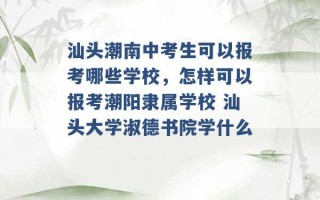 汕头潮南中考生可以报考哪些学校，怎样可以报考潮阳隶属学校 汕头大学淑德书院学什么